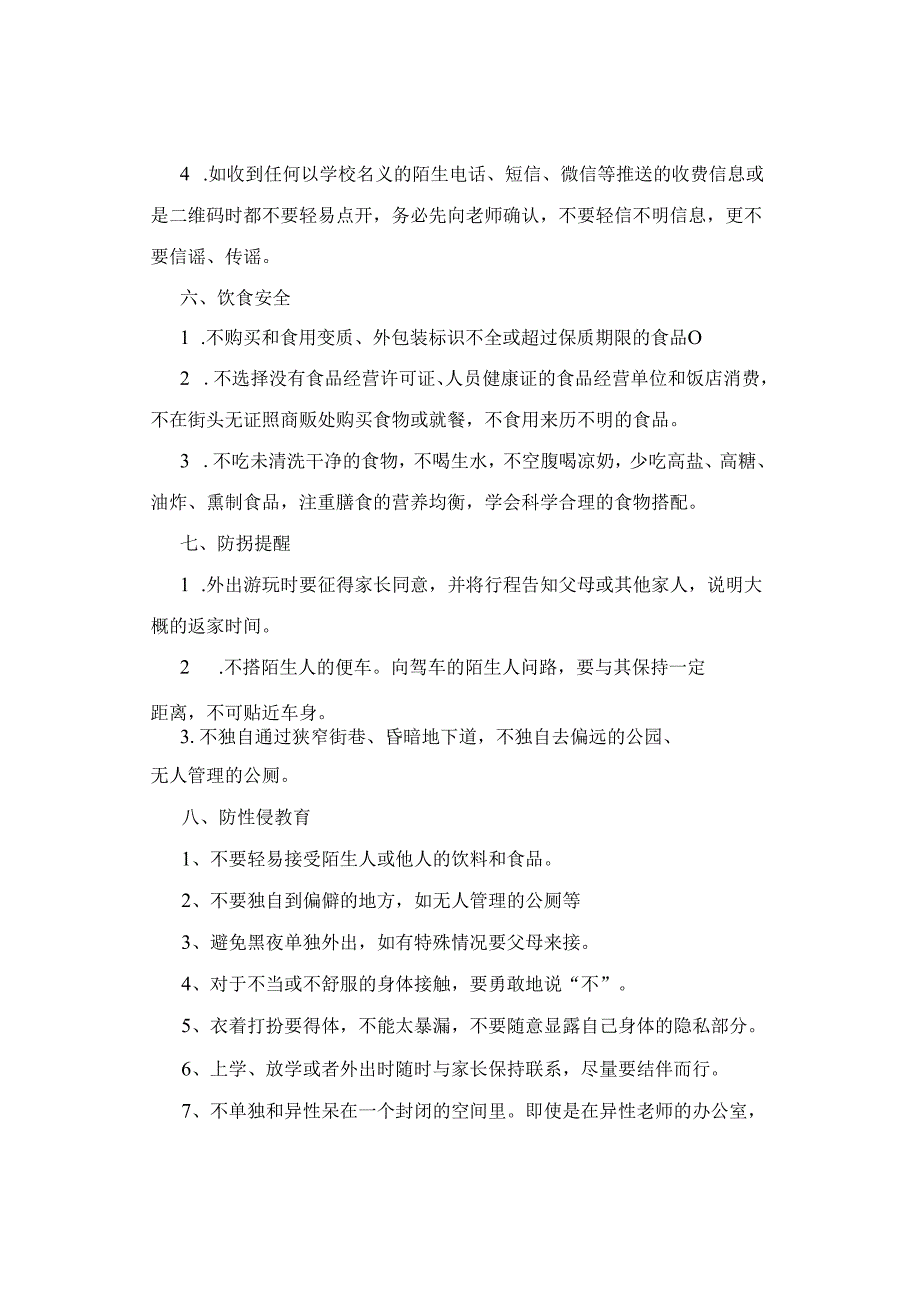 4 .如收到任何以学校名义的陌生电话、短信、微信等推送的收费信息或是二维码时都不要轻易点开，务必先向老师确认，不要轻信不明信息，更不要信谣、传谣。

六、饮食安全

1 .不购买和食用变质、外包装标识不全或超过保质期限的食品O

2 .不选择没有食品经营许可证、人员健康证的食品经营单位和饭店消费，不在街头无证照商贩处购买食物或就餐，不食用来历不明的食品。

3 .不吃未清洗干净的食物，不喝生水，不空腹喝凉奶，少吃高盐、高糖、油炸、熏制食品，注重膳食的营养均衡，学会科学合理的食物搭配。

七、防拐提醒

1 .外出游玩时要征得家长同意，并将行程告知父母或其他家人，说明大概的返家时间。

2 .不搭陌生人的便车。向驾车的陌生人问路，要与其保持一定距离，不可贴近车身。

3. 不独自通过狭窄街巷、昏暗地下道，不独自去偏远的公园、无人管理的公厕。

八、防性侵教育

1、不要轻易接受陌生人或他人的饮料和食品。

2、不要独自到偏僻的地方，如无人管理的公厕等

3、避免黑夜单独外出，如有特殊情况要父母来接。

4、对于不当或不舒服的身体接触，要勇敢地说“不”。

5、衣着打扮要得体，不能太暴漏，不要随意显露自己身体的隐私部分。

6、上学、放学或者外出时随时与家长保持联系，尽量要结伴而行。

7、不单独和异性呆在一个封闭的空间里。即使是在异性老师的办公室，